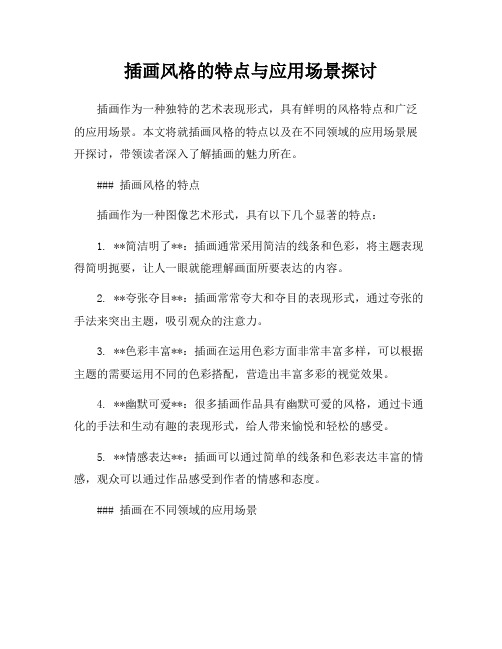 插画风格的特点与应用场景探讨

插画作为一种独特的艺术表现形式，具有鲜明的风格特点和广泛的应用场景。本文将就插画风格的特点以及在不同领域的应用场景展开探讨，带领读者深入了解插画的魅力所在。

### 插画风格的特点

插画作为一种图像艺术形式，具有以下几个显著的特点：

1. **简洁明了**：插画通常采用简洁的线条和色彩，将主题表现得简明扼要，让人一眼就能理解画面所要表达的内容。

2. **夸张夺目**：插画常常夸大和夺目的表现形式，通过夸张的手法来突出主题，吸引观众的注意力。

3. **色彩丰富**：插画在运用色彩方面非常丰富多样，可以根据主题的需要运用不同的色彩搭配，营造出丰富多彩的视觉效果。

4. **幽默可爱**：很多插画作品具有幽默可爱的风格，通过卡通化的手法和生动有趣的表现形式，给人带来愉悦和轻松的感受。

5. **情感表达**：插画可以通过简单的线条和色彩表达丰富的情感，观众可以通过作品感受到作者的情感和态度。

### 插画在不同领域的应用场景